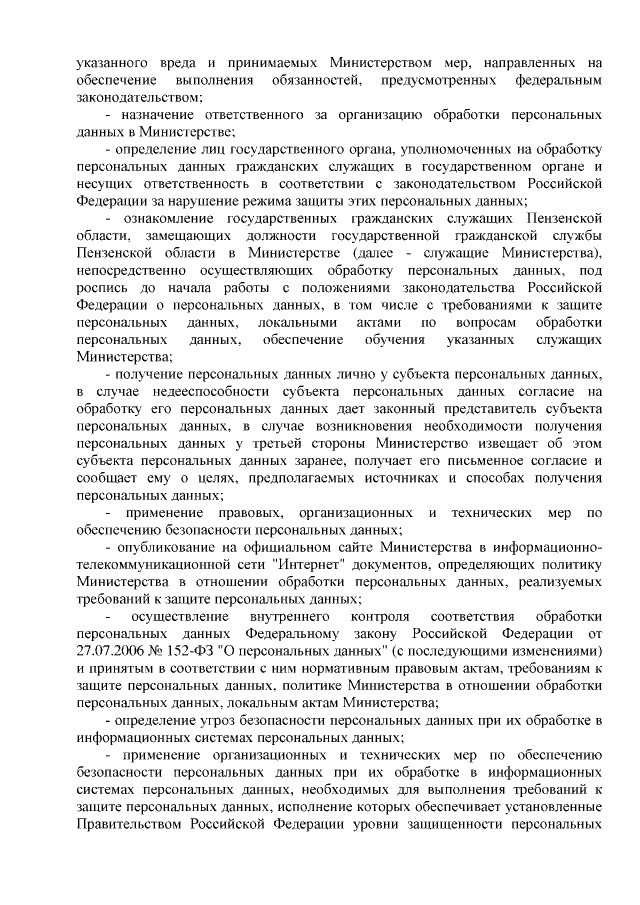 указанного вреда и принимаемых Министерством мер, направленных на обеспечение выполнения обязанностей, предусмотренных федеральным законодательством;

- назначение ответственного за организацию обработки персональных данных в Министерстве;

- определение лиц государственного органа, уполномоченных на обработку персональных данных гражданских служащих в государственном органе и несущих ответственность в соответствии с законодательством Российской Федерации за нарушение режима защиты этих персональных данных;

- ознакомление государственных гражданских служащих Пензенской области, замещающих должности государственной гражданской службы Пензенской области в Министерстве (далее - служащие Министерства), непосредственно осуществляющих обработку персональных данных, под роспись до начала работы с положениями законодательства Российской Федерации о персональных данных, в том числе с требованиями к защите персональных данных, локальными актами по вопросам обработки персональных данных, обеспечение обучения указанных служащих Министерства;

- получение персональных данных лично у субъекта персональных данных, в случае недееспособности субъекта персональных данных согласие на обработку его персональных данных дает законный представитель субъекта персональных данных, в случае возникновения необходимости получения персональных данных у третьей стороны Министерство извещает об этом субъекта персональных данных заранее, получает его письменное согласие и сообщает ему о целях, предполагаемых источниках и способах получения персональных данных;

- применение правовых, организационных и технических мер по обеспечению безопасности персональных данных;

- опубликование на официальном сайте Министерства в информационно-телекоммуникационной сети "Интернет" документов, определяющих политику Министерства в отношении обработки персональных данных, реализуемых требований к защите персональных данных;

- осуществление внутреннего контроля соответствия обработки персональных данных Федеральному закону Российской Федерации от 27.07.2006 № 152-ФЗ "О персональных данных" (с последующими изменениями) и принятым в соответствии с ним нормативным правовым актам, требованиям к защите персональных данных, политике Министерства в отношении обработки персональных данных, локальным актам Министерства;

- определение угроз безопасности персональных данных при их обработке в информационных системах персональных данных;

- применение организационных и технических мер по обеспечению безопасности персональных данных при их обработке в информационных системах персональных данных, необходимых для выполнения требований к защите персональных данных, исполнение которых обеспечивает установленные Правительством Российской Федерации уровни защищенности персональных